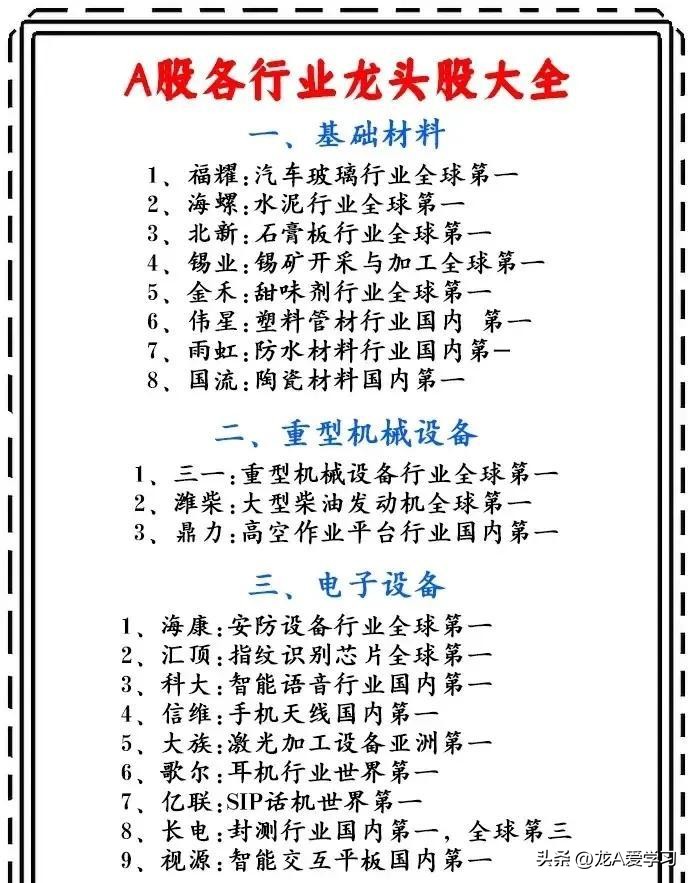 A股各行业龙头股大全

一、基础材料

1、福耀:汽车玻璃行业全球第一
2、海螺:水泥行业全球第一
3、北新:石膏板行业全球第一
4、锡业:锡矿开采与加工全球第一
5、金禾:甜味剂行业全球第一
6、伟星:塑料管材行业国内 第一
7、雨虹:防水材料行业国内第一
8、国流:陶瓷材料国内第一

二、重型机械设备

1、三一:重型机械设备行业全球第一
2、潍柴:大型柴油发动机全球第一
3、鼎力:高空作业平台行业国内第一

三、电子设备

1、海康:安防设备行业全球第一
2、汇顶:指纹识别芯片全球第一
3、科大:智能语音行业国内第一
4、信维:手机天线国内第一
5、大族:激光加工设备亚洲第一
6、歌尔:耳机行业世界第一
7、亿联:SIP话机世界第一
8、长电:封测行业国内第一，全球第三
9、视源:智能交互平板国内第一

头条 @龙A爱学习